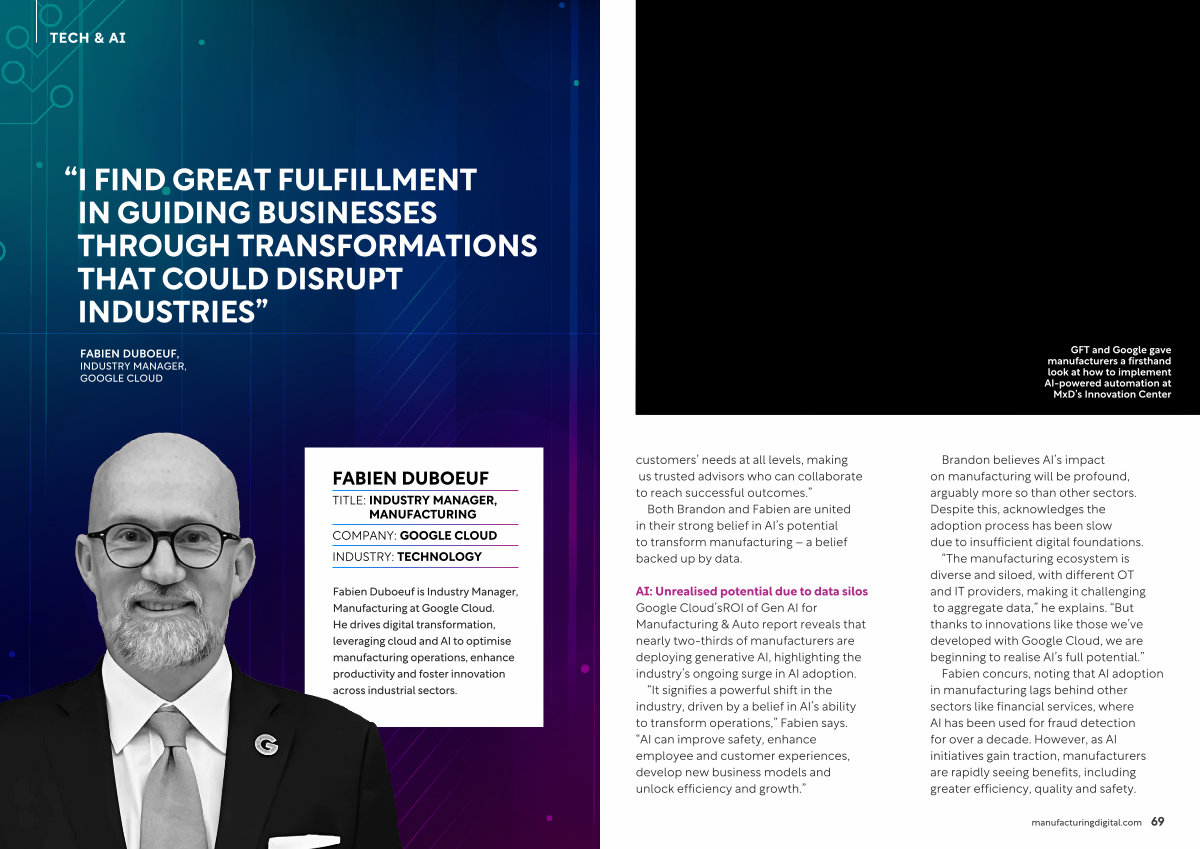 TECH & AI

"I FIND GREAT FULFILLMENT IN GUIDING BUSINESSES THROUGH TRANSFORMATIONS THAT COULD DISRUPT INDUSTRIES"

FABIEN DUBOEUF,
INDUSTRY MANAGER,
GOOGLE CLOUD

FABIEN DUBOEUF
TITLE: INDUSTRY MANAGER, MANUFACTURING
COMPANY: GOOGLE CLOUD
INDUSTRY: TECHNOLOGY

Fabien Duboeuf is Industry Manager, Manufacturing at Google Cloud. He drives digital transformation, leveraging cloud and AI to optimise manufacturing operations, enhance productivity and foster innovation across industrial sectors.

GFT and Google gave manufacturers a firsthand look at how to implement AI-powered automation at MxD's Innovation Center

customers' needs at all levels, making us trusted advisors who can collaborate to reach successful outcomes."

Both Brandon and Fabien are united in their strong belief in AI's potential to transform manufacturing – a belief backed up by data.

AI: Unrealised potential due to data silos
Google Cloud'sROI of Gen AI for Manufacturing & Auto report reveals that nearly two-thirds of manufacturers are deploying generative AI, highlighting the industry's ongoing surge in AI adoption.

"It signifies a powerful shift in the industry, driven by a belief in AI's ability to transform operations," Fabien says. "AI can improve safety, enhance employee and customer experiences, develop new business models and unlock efficiency and growth."

Brandon believes AI's impact on manufacturing will be profound, arguably more so than other sectors. Despite this, acknowledges the adoption process has been slow due to insufficient digital foundations.

"The manufacturing ecosystem is diverse and siloed, with different OT and IT providers, making it challenging to aggregate data," he explains. "But thanks to innovations like those we've developed with Google Cloud, we are beginning to realise AI's full potential."

Fabien concurs, noting that AI adoption in manufacturing lags behind other sectors like financial services, where AI has been used for fraud detection for over a decade. However, as AI initiatives gain traction, manufacturers are rapidly seeing benefits, including greater efficiency, quality and safety.

manufacturingdigital.com 69